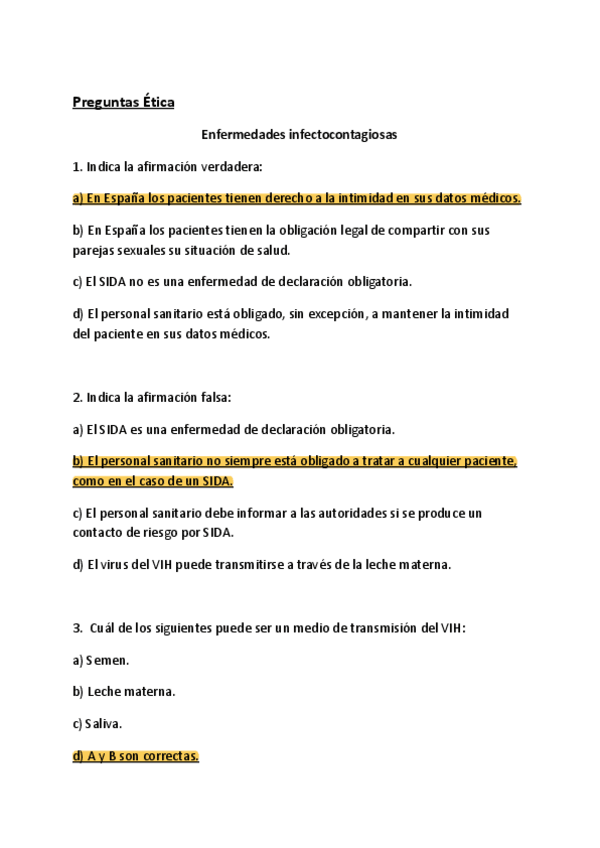 Preguntas Ética

Enfermedades infectocontagiosas

1. Indica la afirmación verdadera:

a) En España los pacientes tienen derecho a la intimidad en sus datos médicos.

b) En España los pacientes tienen la obligación legal de compartir con sus parejas sexuales su situación de salud.

c) El SIDA no es una enfermedad de declaración obligatoria.

d) El personal sanitario está obligado, sin excepción, a mantener la intimidad del paciente en sus datos médicos.

2. Indica la afirmación falsa:

a) El SIDA es una enfermedad de declaración obligatoria.

b) El personal sanitario no siempre está obligado a tratar a cualquier paciente, como en el caso de un SIDA.

c) El personal sanitario debe informar a las autoridades si se produce un contacto de riesgo por SIDA.

d) El virus del VIH puede transmitirse a través de la leche materna.

3. Cuál de los siguientes puede ser un medio de transmisión del VIH:

a) Semen.

b) Leche materna.

c) Saliva.

d) A y B son correctas.